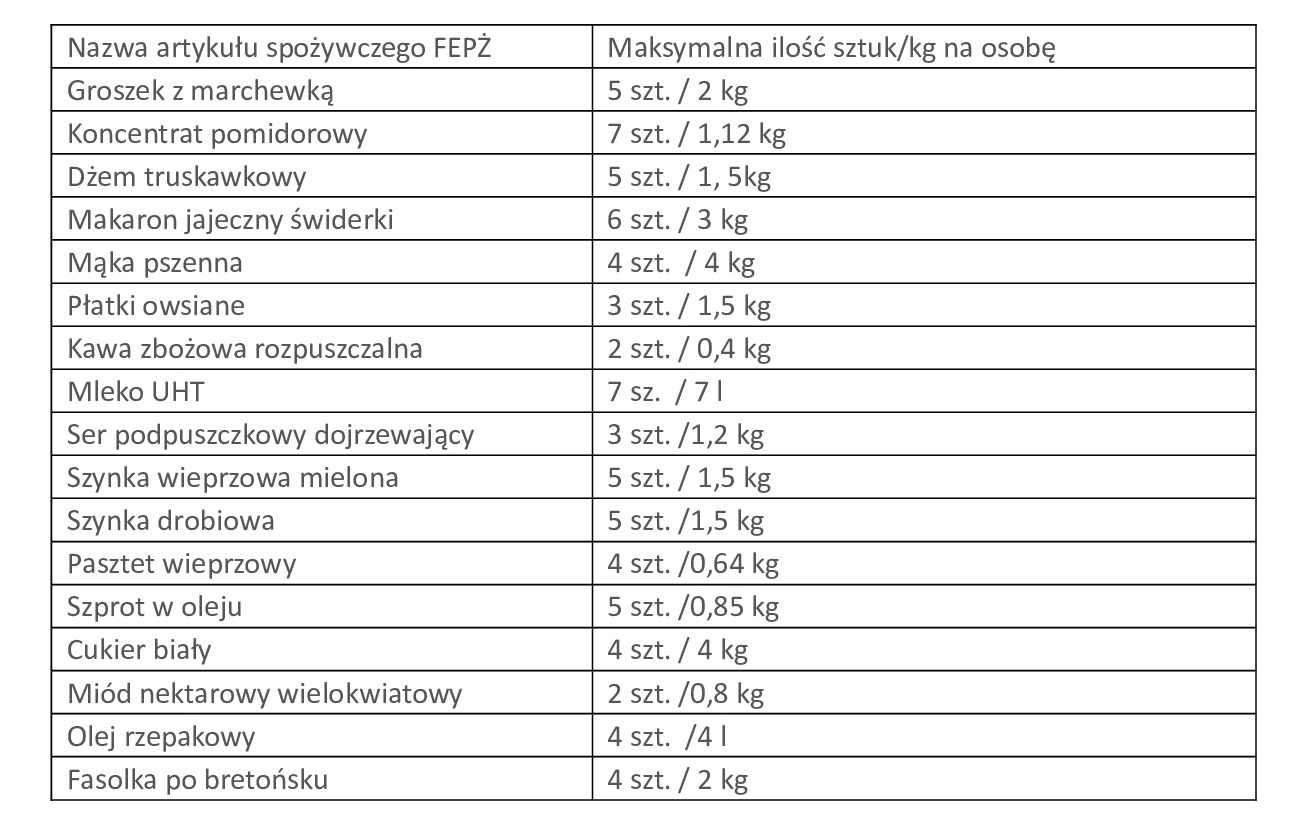 | Nazwa artykułu spożywczego FEPŻ | Maksymalna ilość sztuk/kg na osobę |
|---|---|
| Groszek z marchewką | 5 szt. / 2 kg |
| Koncentrat pomidorowy | 7 szt. / 1,12 kg |
| Dżem truskawkowy | 5 szt. / 1, 5kg |
| Makaron jajeczny świderki | 6 szt. / 3 kg |
| Mąka pszenna | 4 szt.  / 4 kg |
| Płatki owsiane | 3 szt. / 1,5 kg |
| Kawa zbożowa rozpuszczalna | 2 szt. / 0,4 kg |
| Mleko UHT | 7 sz.  / 7 l |
| Ser podpuszczkowy dojrzewający | 3 szt. /1,2 kg |
| Szynka wieprzowa mielona | 5 szt. / 1,5 kg |
| Szynka drobiowa | 5 szt. /1,5 kg |
| Pasztet wieprzowy | 4 szt. /0,64 kg |
| Szprot w oleju | 5 szt. /0,85 kg |
| Cukier biały | 4 szt. / 4 kg |
| Miód nektarowy wielokwiatowy | 2 szt. /0,8 kg |
| Olej rzepakowy | 4 szt.  /4 l |
| Fasolka po bretońsku | 4 szt. / 2 kg |